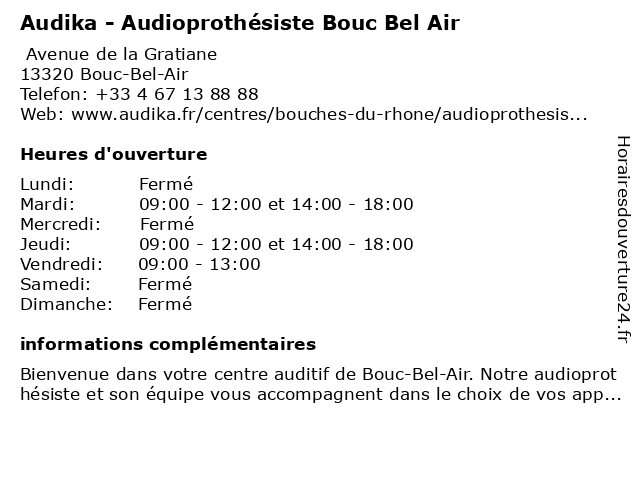 Audika - Audioprothésiste Bouc Bel Air

Avenue de la Gratiane
13320 Bouc-Bel-Air
Telefon: +33 4 67 13 88 88
Web: www.audika.fr/centres/bouches-du-rhone/audioprothesis...

Heures d'ouverture

| | |
|---|---|
| Lundi: | Fermé |
| Mardi: | 09:00 - 12:00 et 14:00 - 18:00 |
| Mercredi: | Fermé |
| Jeudi: | 09:00 - 12:00 et 14:00 - 18:00 |
| Vendredi: | 09:00 - 13:00 |
| Samedi: | Fermé |
| Dimanche: | Fermé |

informations complémentaires

Bienvenue dans votre centre auditif de Bouc-Bel-Air. Notre audioprothésiste et son équipe vous accompagnent dans le choix de vos app...

Horairesdouverture24.fr